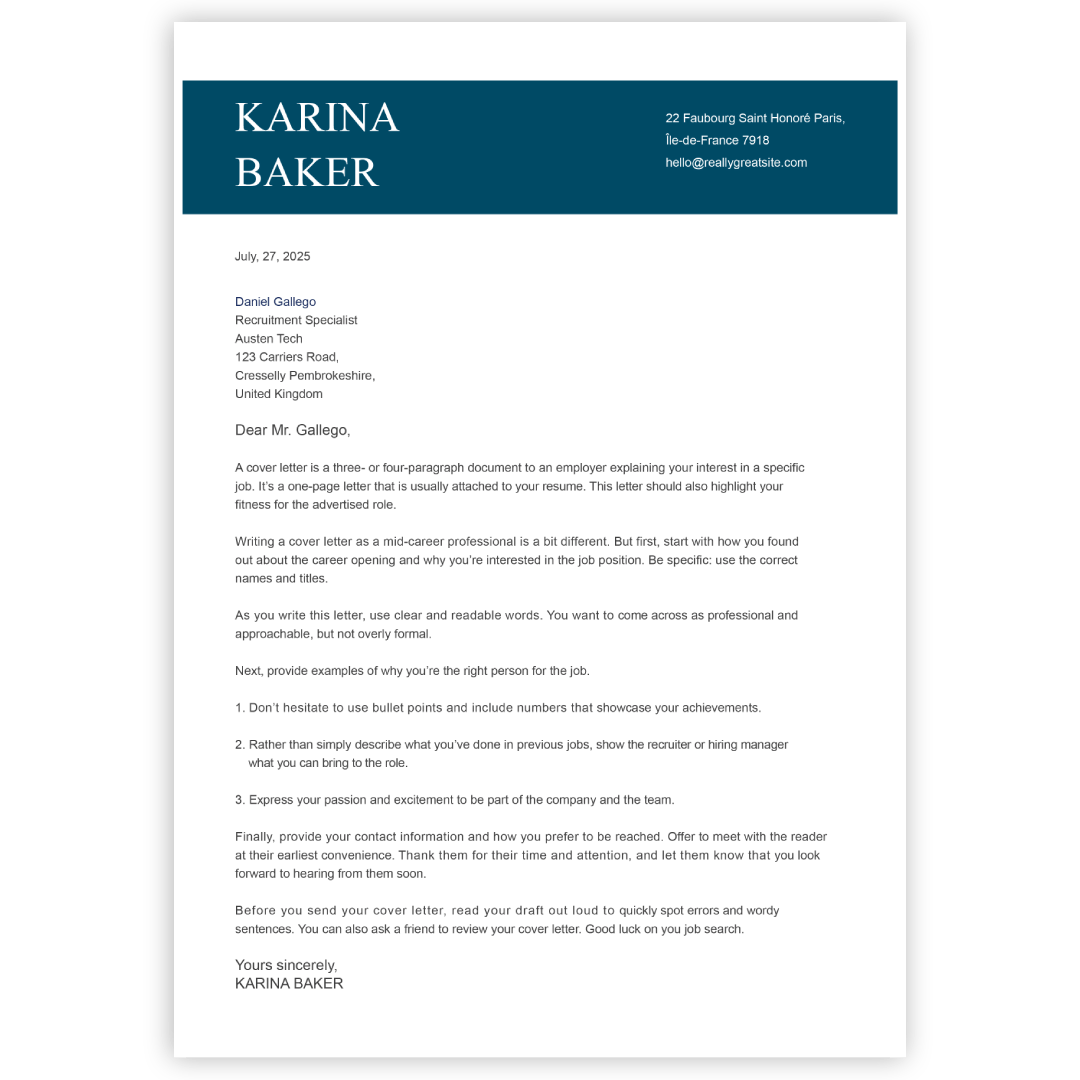 KARINA
BAKER

22 Faubourg Saint Honoré Paris,
Île-de-France 7918
hello@reallygreatsite.com

July, 27, 2025

Daniel Gallego
Recruitment Specialist
Austen Tech
123 Carriers Road,
Cresselly Pembrokeshire,
United Kingdom

Dear Mr. Gallego,

A cover letter is a three- or four-paragraph document to an employer explaining your interest in a specific job. It's a one-page letter that is usually attached to your resume. This letter should also highlight your fitness for the advertised role.

Writing a cover letter as a mid-career professional is a bit different. But first, start with how you found out about the career opening and why you're interested in the job position. Be specific: use the correct names and titles.

As you write this letter, use clear and readable words. You want to come across as professional and approachable, but not overly formal.

Next, provide examples of why you're the right person for the job.

1. Don't hesitate to use bullet points and include numbers that showcase your achievements.

2. Rather than simply describe what you've done in previous jobs, show the recruiter or hiring manager what you can bring to the role.

3. Express your passion and excitement to be part of the company and the team.

Finally, provide your contact information and how you prefer to be reached. Offer to meet with the reader at their earliest convenience. Thank them for their time and attention, and let them know that you look forward to hearing from them soon.

Before you send your cover letter, read your draft out loud to quickly spot errors and wordy sentences. You can also ask a friend to review your cover letter. Good luck on you job search.

Yours sincerely,
KARINA BAKER